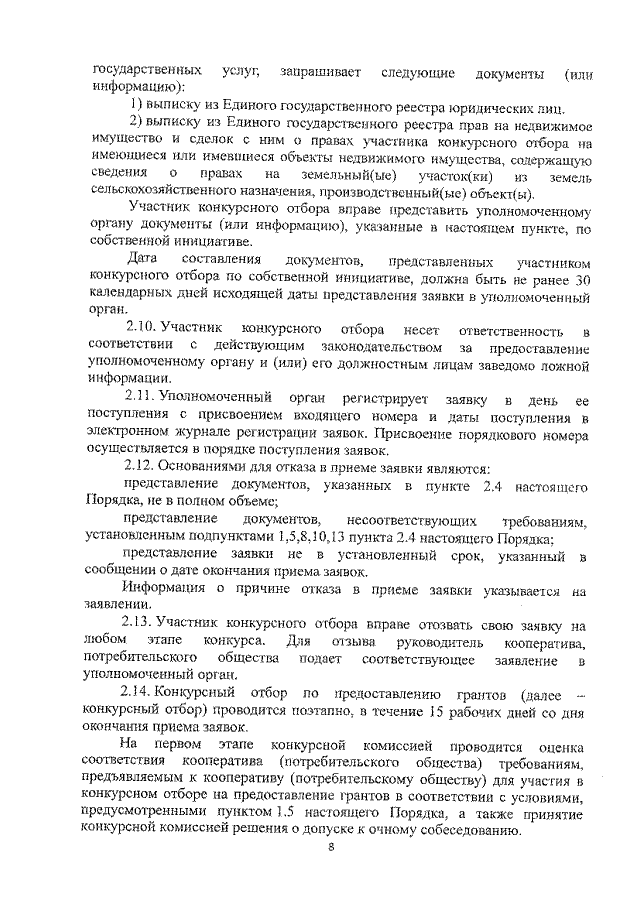 государственных услуг, запрашивает следующие документы (или информацию):

1) выписку из Единого государственного реестра юридических лиц.

2) выписку из Единого государственного реестра прав на недвижимое имущество и сделок с ним о правах участника конкурсного отбора на имеющиеся или имевшиеся объекты недвижимого имущества, содержащую сведения о правах на земельный(ые) участок(ки) из земель сельскохозяйственного назначения, производственный(ые) объект(ы).

Участник конкурсного отбора вправе представить уполномоченному органу документы (или информацию), указанные в настоящем пункте, по собственной инициативе.

Дата составления документов, представленных участником конкурсного отбора по собственной инициативе, должна быть не ранее 30 календарных дней исходящей даты представления заявки в уполномоченный орган.

2.10. Участник конкурсного отбора несет ответственность в соответствии с действующим законодательством за предоставление уполномоченному органу и (или) его должностным лицам заведомо ложной информации.

2.11. Уполномоченный орган регистрирует заявку в день ее поступления с присвоением входящего номера и даты поступления в электронном журнале регистрации заявок. Присвоение порядкового номера осуществляется в порядке поступления заявок.

2.12. Основаниями для отказа в приеме заявки являются:

представление документов, указанных в пункте 2.4 настоящего Порядка, не в полном объеме;

представление документов, несоответствующих требованиям, установленным подпунктами 1,5,8,10,13 пункта 2.4 настоящего Порядка;

представление заявки не в установленный срок, указанный в сообщении о дате окончания приема заявок.

Информация о причине отказа в приеме заявки указывается на заявлении.

2.13. Участник конкурсного отбора вправе отозвать свою заявку на любом этапе конкурса. Для отзыва руководитель кооператива, потребительского общества подает соответствующее заявление в уполномоченный орган.

2.14. Конкурсный отбор по предоставлению грантов (далее – конкурсный отбор) проводится поэтапно, в течение 15 рабочих дней со дня окончания приема заявок.

На первом этапе конкурсной комиссией проводится оценка соответствия кооператива (потребительского общества) требованиям, предъявляемым к кооперативу (потребительскому обществу) для участия в конкурсном отборе на предоставление грантов в соответствии с условиями, предусмотренными пунктом 1.5 настоящего Порядка, а также принятие конкурсной комиссией решения о допуске к очному собеседованию.

8